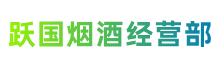 跃国烟酒经营部